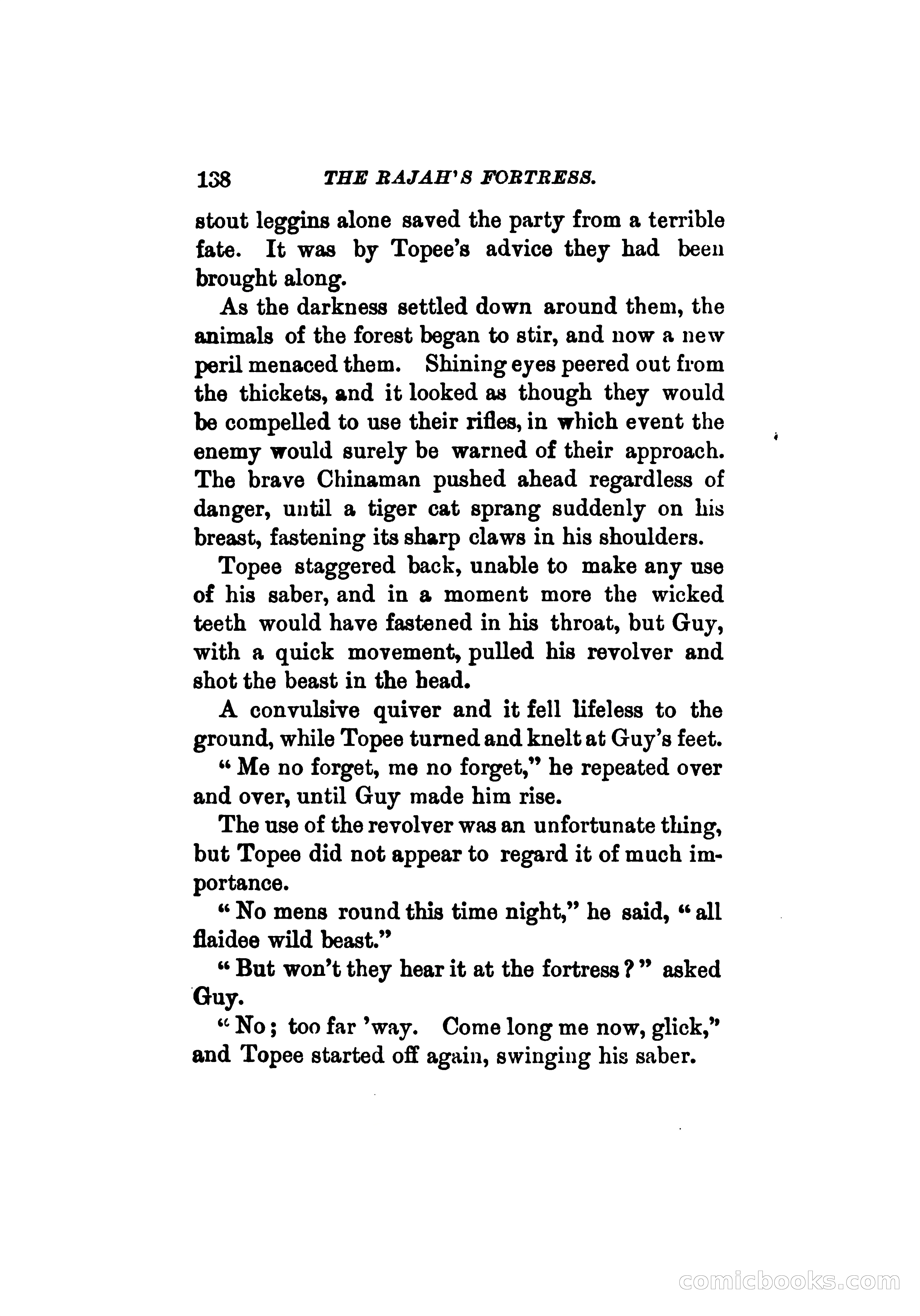 138 THE RAJAH'S FORTRESS.

stout leggins alone saved the party from a terrible fate. It was by Topee's advice they had been brought along.

As the darkness settled down around them, the animals of the forest began to stir, and now a new peril menaced them. Shining eyes peered out from the thickets, and it looked as though they would be compelled to use their rifles, in which event the enemy would surely be warned of their approach. The brave Chinaman pushed ahead regardless of danger, until a tiger cat sprang suddenly on his breast, fastening its sharp claws in his shoulders.

Topee staggered back, unable to make any use of his saber, and in a moment more the wicked teeth would have fastened in his throat, but Guy, with a quick movement, pulled his revolver and shot the beast in the head.

A convulsive quiver and it fell lifeless to the ground, while Topee turned and knelt at Guy's feet.

"Me no forget, me no forget," he repeated over and over, until Guy made him rise.

The use of the revolver was an unfortunate thing, but Topee did not appear to regard it of much importance.

"No mens round this time night," he said, "all flaidee wild beast."

"But won't they hear it at the fortress?" asked Guy.

"No; too far 'way. Come long me now, glick," and Topee started off again, swinging his saber.

comicbooks.com